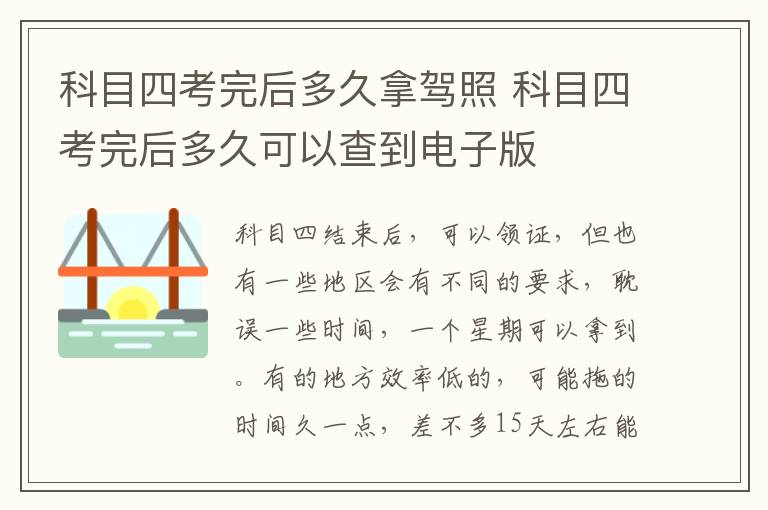 科目四考完后多久拿驾照 科目四考完后多久可以查到电子版

科目四结束后，可以领证，但也有一些地区会有不同的要求，耽误一些时间，一个星期可以拿到。有的地方效率低的，可能拖的时间久一点，差不多15天左右能